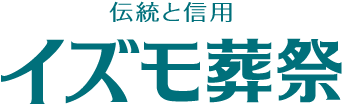 伝統と信用
イズモ葬祭